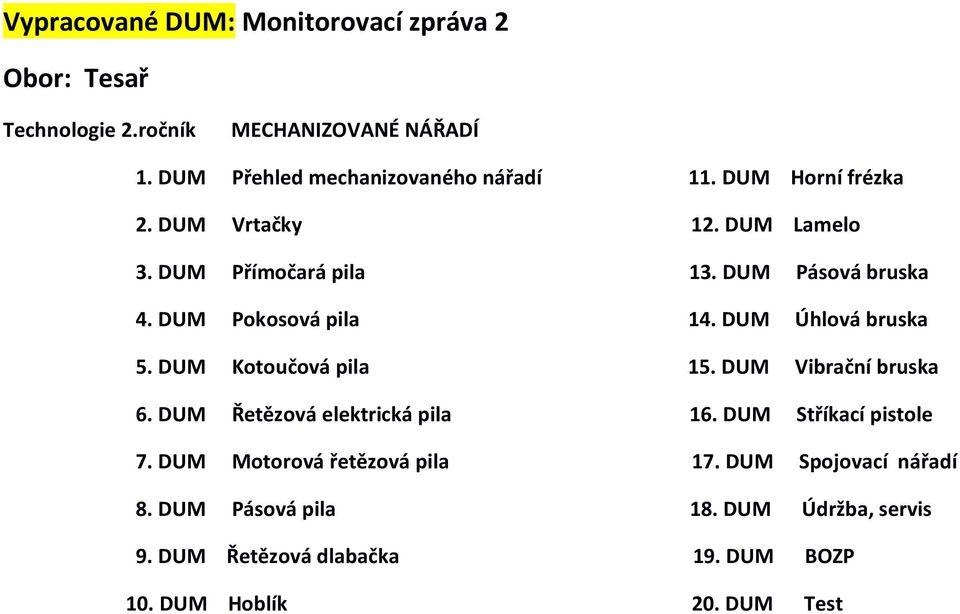 Vypracované DUM: Monitorovací zpráva 2

Obor: Tesař

Technologie 2.ročník MECHANIZOVANÉ NÁŘADÍ

1. DUM Přehled mechanizovaného nářadí
2. DUM Vrtačky
3. DUM Přímočará pila
4. DUM Pokosová pila
5. DUM Kotoučová pila
6. DUM Řetězová elektrická pila
7. DUM Motorová řetězová pila
8. DUM Pásová pila
9. DUM Řetězová dlabačka
10. DUM Hoblík

11. DUM Horní frézka
12. DUM Lamelo
13. DUM Pásová bruska
14. DUM Úhlová bruska
15. DUM Vibrační bruska
16. DUM Stříkací pistole
17. DUM Spojovací nářadí
18. DUM Údržba, servis
19. DUM BOZP
20. DUM Test